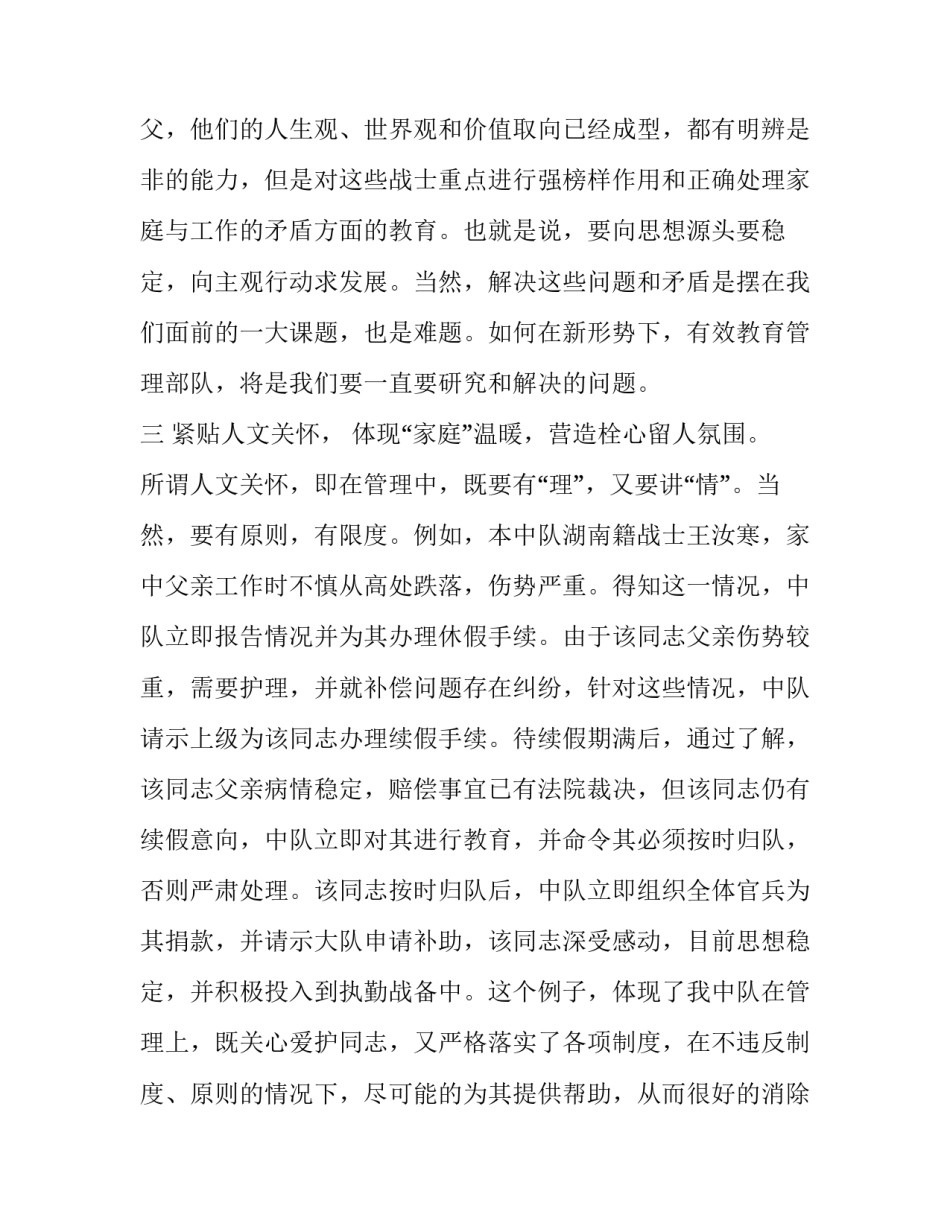 父，他们的人生观、世界观和价值取向已经成型，都有明辨是非的能力，但是对这些战士重点进行强榜样作用和正确处理家庭与工作的矛盾方面的教育。也就是说，要向思想源头要稳定，向主观行动求发展。当然，解决这些问题和矛盾是摆在我们面前的一大课题，也是难题。如何在新形势下，有效教育管理部队，将是我们要一直要研究和解决的问题。

三 紧贴人文关怀， 体现“家庭”温暖，营造栓心留人氛围。

所谓人文关怀，即在管理中，既要有“理”，又要讲“情”。当然，要有原则，有限度。例如，本中队湖南籍战士王汝寒，家中父亲工作时不慎从高处跌落，伤势严重。得知这一情况，中队立即报告情况并为其办理休假手续。由于该同志父亲伤势较重，需要护理，并就补偿问题存在纠纷，针对这些情况，中队请示上级为该同志办理续假手续。待续假期满后，通过了解，该同志父亲病情稳定，赔偿事宜已有法院裁决，但该同志仍有续假意向，中队立即对其进行教育，并命令其必须按时归队，否则严肃处理。该同志按时归队后，中队立即组织全体官兵为其捐款，并请示大队申请补助，该同志深受感动，目前思想稳定，并积极投入到执勤战备中。这个例子，体现了我中队在管理上，既关心爱护同志，又严格落实了各项制度，在不违反制度、原则的情况下，尽可能的为其提供帮助，从而很好的消除